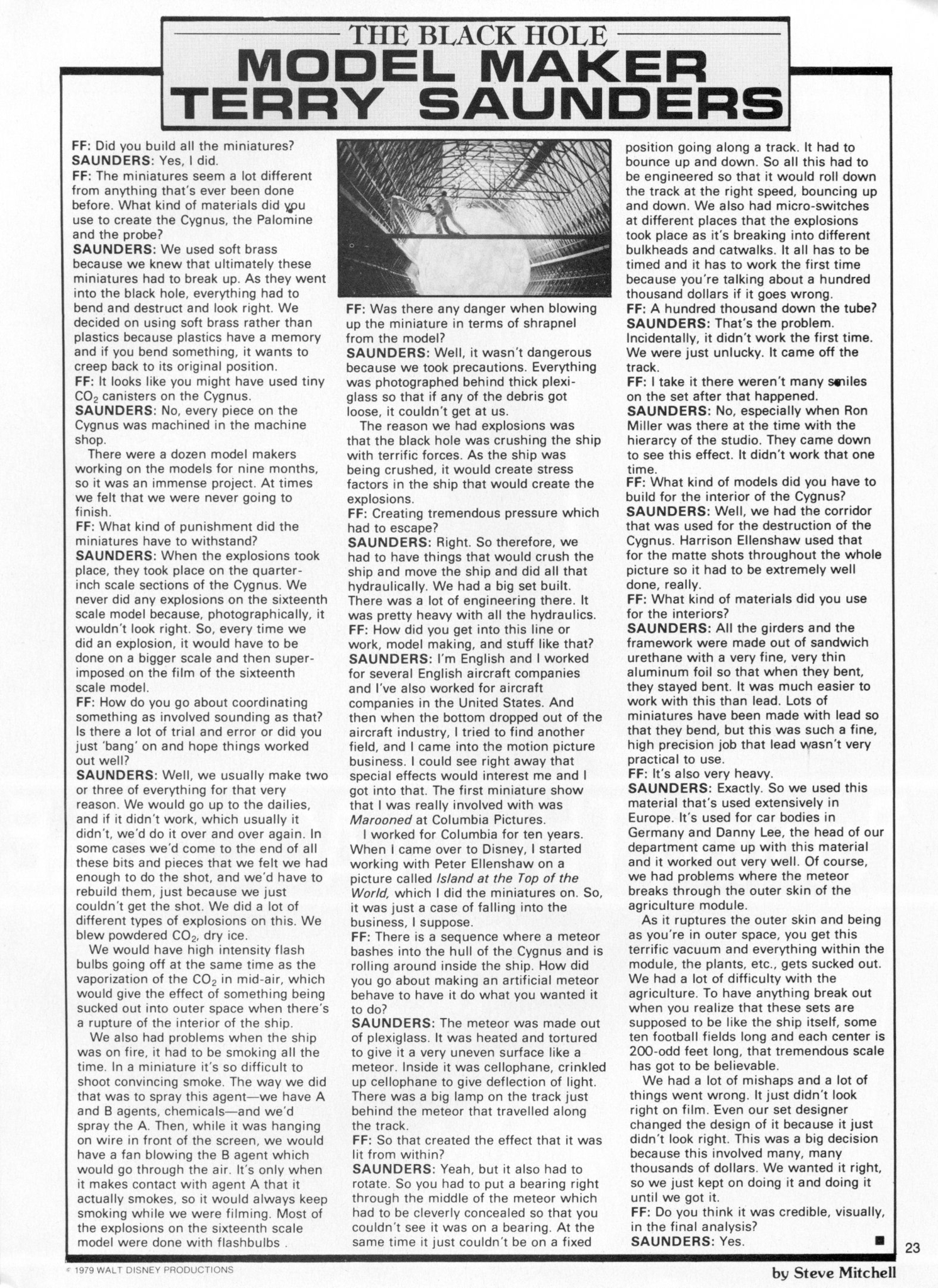 THE BLACK HOLE
MODEL MAKER
TERRY SAUNDERS

FF: Did you build all the miniatures?
SAUNDERS: Yes, I did.
FF: The miniatures seem a lot different from anything that's ever been done before. What kind of materials did you use to create the Cygnus, the Palomine and the probe?
SAUNDERS: We used soft brass because we knew that ultimately these miniatures had to break up. As they went into the black hole, everything had to bend and destruct and look right. We decided on using soft brass rather than plastics because plastics have a memory and if you bend something, it wants to creep back to its original position.
FF: It looks like you might have used tiny $CO_2$ canisters on the Cygnus.
SAUNDERS: No, every piece on the Cygnus was machined in the machine shop.
There were a dozen model makers working on the models for nine months, so it was an immense project. At times we felt that we were never going to finish.
FF: What kind of punishment did the miniatures have to withstand?
SAUNDERS: When the explosions took place, they took place on the quarter-inch scale sections of the Cygnus. We never did any explosions on the sixteenth scale model because, photographically, it wouldn't look right. So, every time we did an explosion, it would have to be done on a bigger scale and then superimposed on the film of the sixteenth scale model.
FF: How do you go about coordinating something as involved sounding as that? Is there a lot of trial and error or did you just 'bang' on and hope things worked out well?
SAUNDERS: Well, we usually make two or three of everything for that very reason. We would go up to the dailies, and if it didn't work, which usually it didn't, we'd do it over and over again. In some cases we'd come to the end of all these bits and pieces that we felt we had enough to do the shot, and we'd have to rebuild them, just because we just couldn't get the shot. We did a lot of different types of explosions on this. We blew powdered $CO_2$, dry ice.
We would have high intensity flash bulbs going off at the same time as the vaporization of the $CO_2$ in mid-air, which would give the effect of something being sucked out into outer space when there's a rupture of the interior of the ship.
We also had problems when the ship was on fire, it had to be smoking all the time. In a miniature it's so difficult to shoot convincing smoke. The way we did that was to spray this agent—we have A and B agents, chemicals—and we'd spray the A. Then, while it was hanging on wire in front of the screen, we would have a fan blowing the B agent which would go through the air. It's only when it makes contact with agent A that it actually smokes, so it would always keep smoking while we were filming. Most of the explosions on the sixteenth scale model were done with flashbulbs .

FF: Was there any danger when blowing up the miniature in terms of shrapnel from the model?
SAUNDERS: Well, it wasn't dangerous because we took precautions. Everything was photographed behind thick plexiglass so that if any of the debris got loose, it couldn't get at us.
The reason we had explosions was that the black hole was crushing the ship with terrific forces. As the ship was being crushed, it would create stress factors in the ship that would create the explosions.
FF: Creating tremendous pressure which had to escape?
SAUNDERS: Right. So therefore, we had to have things that would crush the ship and move the ship and did all that hydraulically. We had a big set built. There was a lot of engineering there. It was pretty heavy with all the hydraulics.
FF: How did you get into this line or work, model making, and stuff like that?
SAUNDERS: I'm English and I worked for several English aircraft companies and I've also worked for aircraft companies in the United States. And then when the bottom dropped out of the aircraft industry, I tried to find another field, and I came into the motion picture business. I could see right away that special effects would interest me and I got into that. The first miniature show that I was really involved with was Marooned at Columbia Pictures.
I worked for Columbia for ten years. When I came over to Disney, I started working with Peter Ellenshaw on a picture called Island at the Top of the World, which I did the miniatures on. So, it was just a case of falling into the business, I suppose.
FF: There is a sequence where a meteor bashes into the hull of the Cygnus and is rolling around inside the ship. How did you go about making an artificial meteor behave to have it do what you wanted it to do?
SAUNDERS: The meteor was made out of plexiglass. It was heated and tortured to give it a very uneven surface like a meteor. Inside it was cellophane, crinkled up cellophane to give deflection of light. There was a big lamp on the track just behind the meteor that travelled along the track.
FF: So that created the effect that it was lit from within?
SAUNDERS: Yeah, but it also had to rotate. So you had to put a bearing right through the middle of the meteor which had to be cleverly concealed so that you couldn't see it was on a bearing. At the same time it just couldn't be on a fixed position going along a track. It had to bounce up and down. So all this had to be engineered so that it would roll down the track at the right speed, bouncing up and down. We also had micro-switches at different places that the explosions took place as it's breaking into different bulkheads and catwalks. It all has to be timed and it has to work the first time because you're talking about a hundred thousand dollars if it goes wrong.
FF: A hundred thousand down the tube?
SAUNDERS: That's the problem. Incidentally, it didn't work the first time. We were just unlucky. It came off the track.
FF: I take it there weren't many smiles on the set after that happened.
SAUNDERS: No, especially when Ron Miller was there at the time with the hierarcy of the studio. They came down to see this effect. It didn't work that one time.
FF: What kind of models did you have to build for the interior of the Cygnus?
SAUNDERS: Well, we had the corridor that was used for the destruction of the Cygnus. Harrison Ellenshaw used that for the matte shots throughout the whole picture so it had to be extremely well done, really.
FF: What kind of materials did you use for the interiors?
SAUNDERS: All the girders and the framework were made out of sandwich urethane with a very fine, very thin aluminum foil so that when they bent, they stayed bent. It was much easier to work with this than lead. Lots of miniatures have been made with lead so that they bend, but this was such a fine, high precision job that lead wasn't very practical to use.
FF: It's also very heavy.
SAUNDERS: Exactly. So we used this material that's used extensively in Europe. It's used for car bodies in Germany and Danny Lee, the head of our department came up with this material and it worked out very well. Of course, we had problems where the meteor breaks through the outer skin of the agriculture module.
As it ruptures the outer skin and being as you're in outer space, you get this terrific vacuum and everything within the module, the plants, etc., gets sucked out. We had a lot of difficulty with the agriculture. To have anything break out when you realize that these sets are supposed to be like the ship itself, some ten football fields long and each center is 200-odd feet long, that tremendous scale has got to be believable.
We had a lot of mishaps and a lot of things went wrong. It just didn't look right on film. Even our set designer changed the design of it because it just didn't look right. This was a big decision because this involved many, many thousands of dollars. We wanted it right, so we just kept on doing it and doing it until we got it.
FF: Do you think it was credible, visually, in the final analysis?
SAUNDERS: Yes.

23

© 1979 WALT DISNEY PRODUCTIONS
by Steve Mitchell